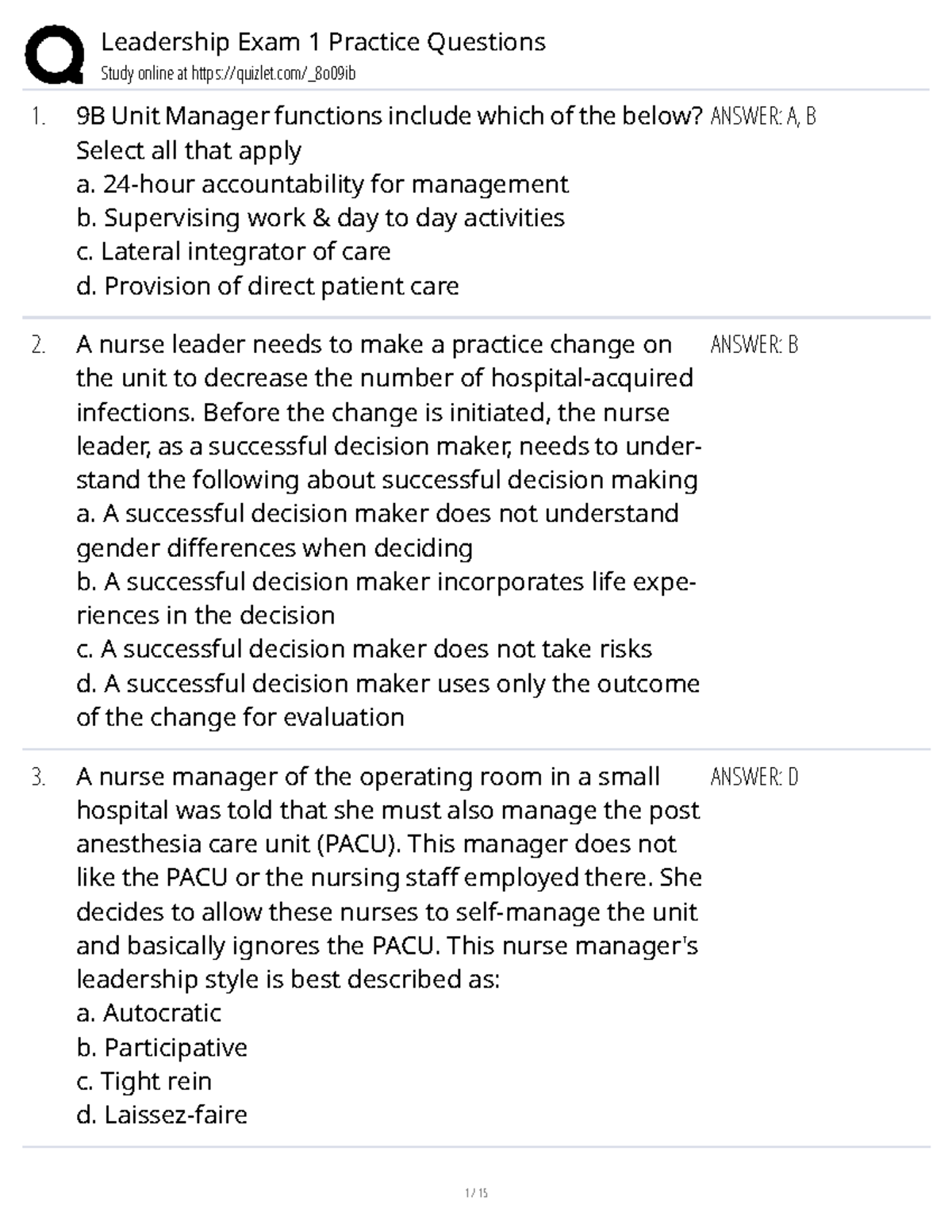 Leadership Exam 1 Practice Questions
Study online at https://quizlet.com/_8o09ib

1. 9B Unit Manager functions include which of the below? Select all that apply
a. 24-hour accountability for management
b. Supervising work & day to day activities
c. Lateral integrator of care
d. Provision of direct patient care

ANSWER: A, B

2. A nurse leader needs to make a practice change on the unit to decrease the number of hospital-acquired infections. Before the change is initiated, the nurse leader, as a successful decision maker, needs to understand the following about successful decision making
a. A successful decision maker does not understand gender differences when deciding
b. A successful decision maker incorporates life experiences in the decision
c. A successful decision maker does not take risks
d. A successful decision maker uses only the outcome of the change for evaluation

ANSWER: B

3. A nurse manager of the operating room in a small hospital was told that she must also manage the post anesthesia care unit (PACU). This manager does not like the PACU or the nursing staff employed there. She decides to allow these nurses to self-manage the unit and basically ignores the PACU. This nurse manager's leadership style is best described as:
a. Autocratic
b. Participative
c. Tight rein
d. Laissez-faire

ANSWER: D

1 / 15